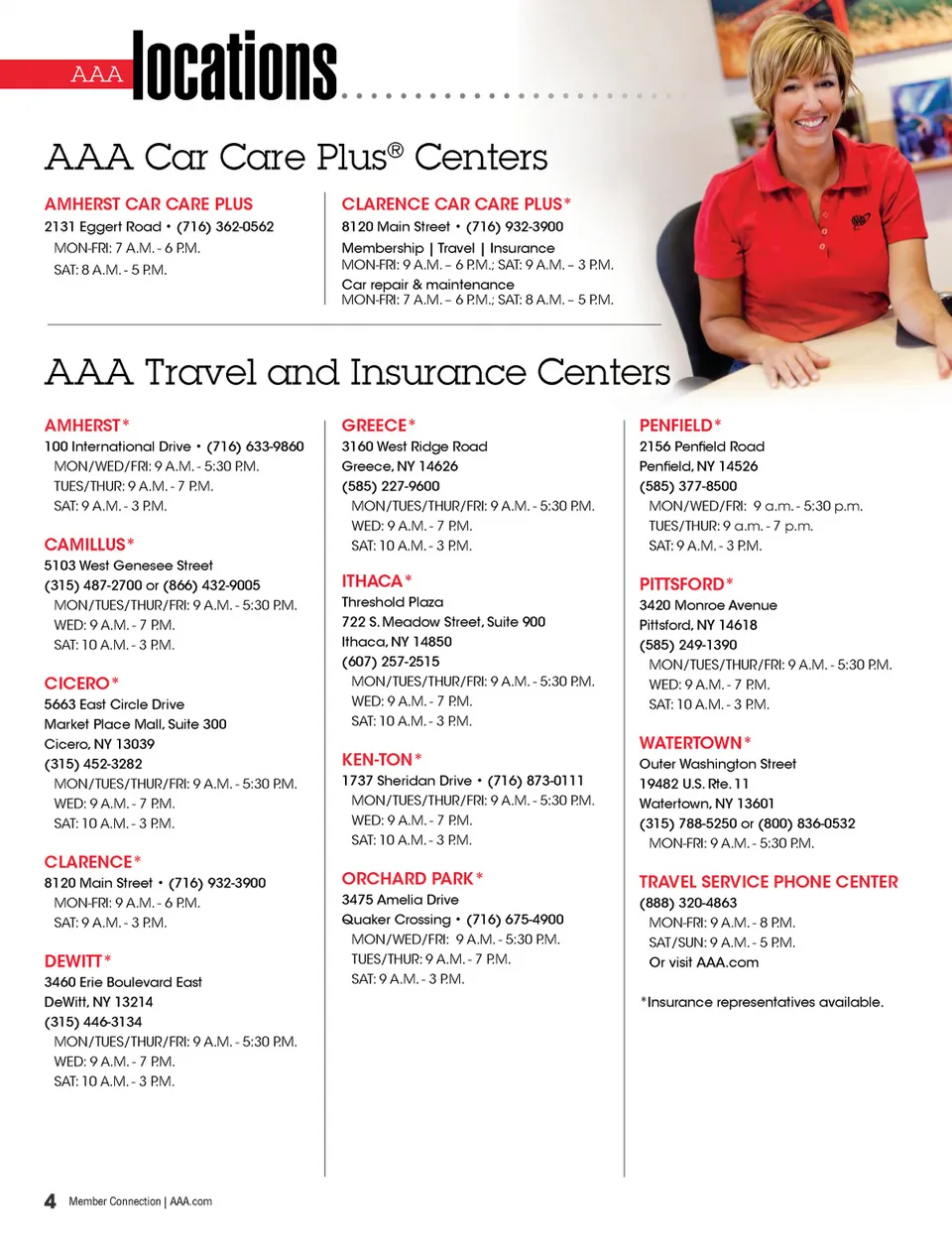 AAA locations

AAA Car Care Plus® Centers

AMHERST CAR CARE PLUS
2131 Eggert Road • (716) 362-0562
MON-FRI: 7 A.M. - 6 P.M.
SAT: 8 A.M. - 5 P.M.

CLARENCE CAR CARE PLUS*
8120 Main Street • (716) 932-3900
Membership | Travel | Insurance
MON-FRI: 9 A.M. – 6 P.M.; SAT: 9 A.M. – 3 P.M.
Car repair & maintenance
MON-FRI: 7 A.M. – 6 P.M.; SAT: 8 A.M. – 5 P.M.

AAA Travel and Insurance Centers

AMHERST*
100 International Drive • (716) 633-9860
MON/WED/FRI: 9 A.M. - 5:30 P.M.
TUES/THUR: 9 A.M. - 7 P.M.
SAT: 9 A.M. - 3 P.M.

CAMILLUS*
5103 West Genesee Street
(315) 487-2700 or (866) 432-9005
MON/TUES/THUR/FRI: 9 A.M. - 5:30 P.M.
WED: 9 A.M. - 7 P.M.
SAT: 10 A.M. - 3 P.M.

CICERO*
5663 East Circle Drive
Market Place Mall, Suite 300
Cicero, NY 13039
(315) 452-3282
MON/TUES/THUR/FRI: 9 A.M. - 5:30 P.M.
WED: 9 A.M. - 7 P.M.
SAT: 10 A.M. - 3 P.M.

CLARENCE*
8120 Main Street • (716) 932-3900
MON-FRI: 9 A.M. - 6 P.M.
SAT: 9 A.M. - 3 P.M.

DEWITT*
3460 Erie Boulevard East
DeWitt, NY 13214
(315) 446-3134
MON/TUES/THUR/FRI: 9 A.M. - 5:30 P.M.
WED: 9 A.M. - 7 P.M.
SAT: 10 A.M. - 3 P.M.

GREECE*
3160 West Ridge Road
Greece, NY 14626
(585) 227-9600
MON/TUES/THUR/FRI: 9 A.M. - 5:30 P.M.
WED: 9 A.M. - 7 P.M.
SAT: 10 A.M. - 3 P.M.

ITHACA*
Threshold Plaza
722 S. Meadow Street, Suite 900
Ithaca, NY 14850
(607) 257-2515
MON/TUES/THUR/FRI: 9 A.M. - 5:30 P.M.
WED: 9 A.M. - 7 P.M.
SAT: 10 A.M. - 3 P.M.

KEN-TON*
1737 Sheridan Drive • (716) 873-0111
MON/TUES/THUR/FRI: 9 A.M. - 5:30 P.M.
WED: 9 A.M. - 7 P.M.
SAT: 10 A.M. - 3 P.M.

ORCHARD PARK*
3475 Amelia Drive
Quaker Crossing • (716) 675-4900
MON/WED/FRI: 9 A.M. - 5:30 P.M.
TUES/THUR: 9 A.M. - 7 P.M.
SAT: 9 A.M. - 3 P.M.

PENFIELD*
2156 Penfield Road
Penfield, NY 14526
(585) 377-8500
MON/WED/FRI: 9 a.m. - 5:30 p.m.
TUES/THUR: 9 a.m. - 7 p.m.
SAT: 9 A.M. - 3 P.M.

PITTSFORD*
3420 Monroe Avenue
Pittsford, NY 14618
(585) 249-1390
MON/TUES/THUR/FRI: 9 A.M. - 5:30 P.M.
WED: 9 A.M. - 7 P.M.
SAT: 10 A.M. - 3 P.M.

WATERTOWN*
Outer Washington Street
19482 U.S. Rte. 11
Watertown, NY 13601
(315) 788-5250 or (800) 836-0532
MON-FRI: 9 A.M. - 5:30 P.M.

TRAVEL SERVICE PHONE CENTER
(888) 320-4863
MON-FRI: 9 A.M. - 8 P.M.
SAT/SUN: 9 A.M. - 5 P.M.
Or visit AAA.com

*Insurance representatives available.

4 Member Connection | AAA.com